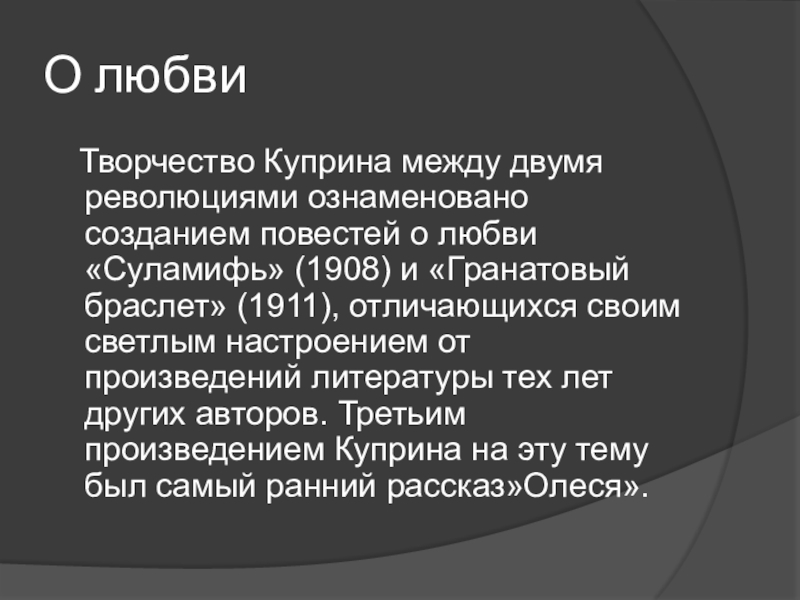 О любви

Творчество Куприна между двумя революциями ознаменовано созданием повестей о любви «Суламифь» (1908) и «Гранатовый браслет» (1911), отличающихся своим светлым настроением от произведений литературы тех лет других авторов. Третьим произведением Куприна на эту тему был самый ранний рассказ»Олеся».